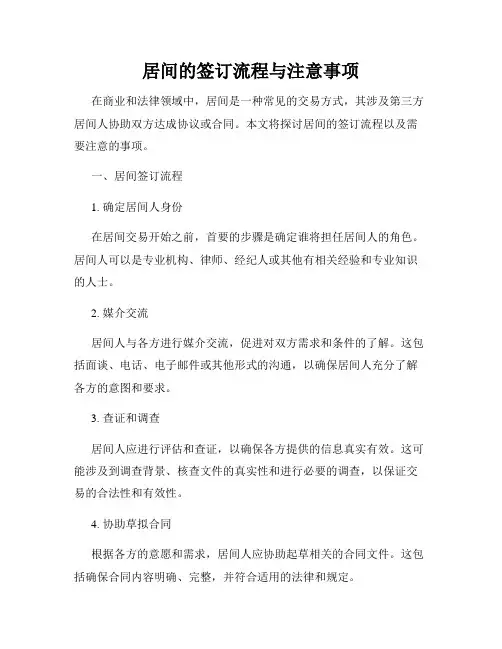 居间的签订流程与注意事项

在商业和法律领域中，居间是一种常见的交易方式，其涉及第三方居间人协助双方达成协议或合同。本文将探讨居间的签订流程以及需要注意的事项。

一、居间签订流程

1. 确定居间人身份

在居间交易开始之前，首要的步骤是确定谁将担任居间人的角色。居间人可以是专业机构、律师、经纪人或其他有相关经验和专业知识的人士。

2. 媒介交流

居间人与各方进行媒介交流，促进对双方需求和条件的了解。这包括面谈、电话、电子邮件或其他形式的沟通，以确保居间人充分了解各方的意图和要求。

3. 查证和调查

居间人应进行评估和查证，以确保各方提供的信息真实有效。这可能涉及到调查背景、核查文件的真实性和进行必要的调查，以保证交易的合法性和有效性。

4. 协助草拟合同

根据各方的意愿和需求，居间人应协助起草相关的合同文件。这包括确保合同内容明确、完整，并符合适用的法律和规定。